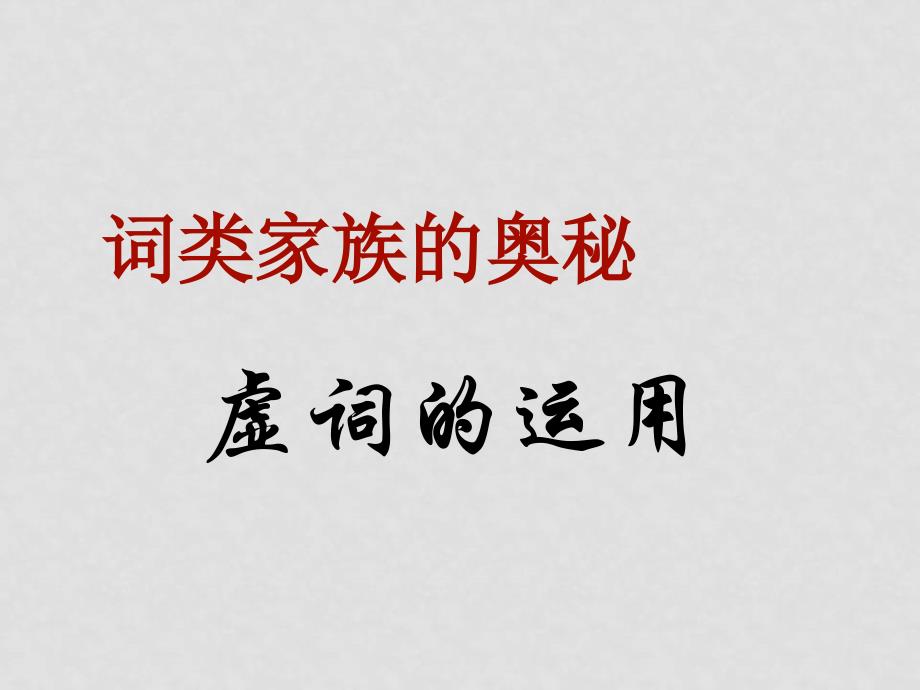 词类家族的奥秘

虚词的运用